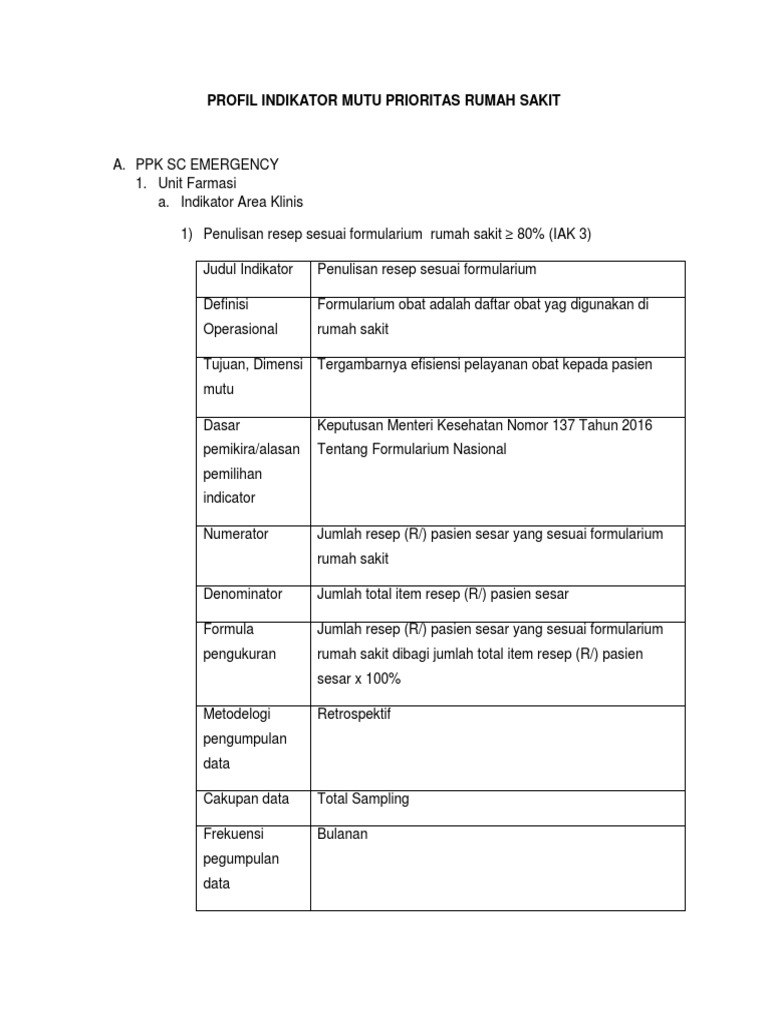 PROFIL INDIKATOR MUTU PRIORITAS RUMAH SAKIT

A. PPK SC EMERGENCY
1. Unit Farmasi
a. Indikator Area Klinis

1) Penulisan resep sesuai formularium rumah sakit ≥ 80% (IAK 3)

| Judul Indikator | Penulisan resep sesuai formularium |
|---|---|
| Definisi Operasional | Formularium obat adalah daftar obat yag digunakan di rumah sakit |
| Tujuan, Dimensi mutu | Tergambarnya efisiensi pelayanan obat kepada pasien |
| Dasar pemikira/alasan pemilihan indicator | Keputusan Menteri Kesehatan Nomor 137 Tahun 2016 Tentang Formularium Nasional |
| Numerator | Jumlah resep (R/) pasien sesar yang sesuai formularium rumah sakit |
| Denominator | Jumlah total item resep (R/) pasien sesar |
| Formula pengukuran | Jumlah resep (R/) pasien sesar yang sesuai formularium rumah sakit dibagi jumlah total item resep (R/) pasien sesar x 100% |
| Metodelogi pengumpulan data | Retrospektif |
| Cakupan data | Total Sampling |
| Frekuensi pegumpulan data | Bulanan |